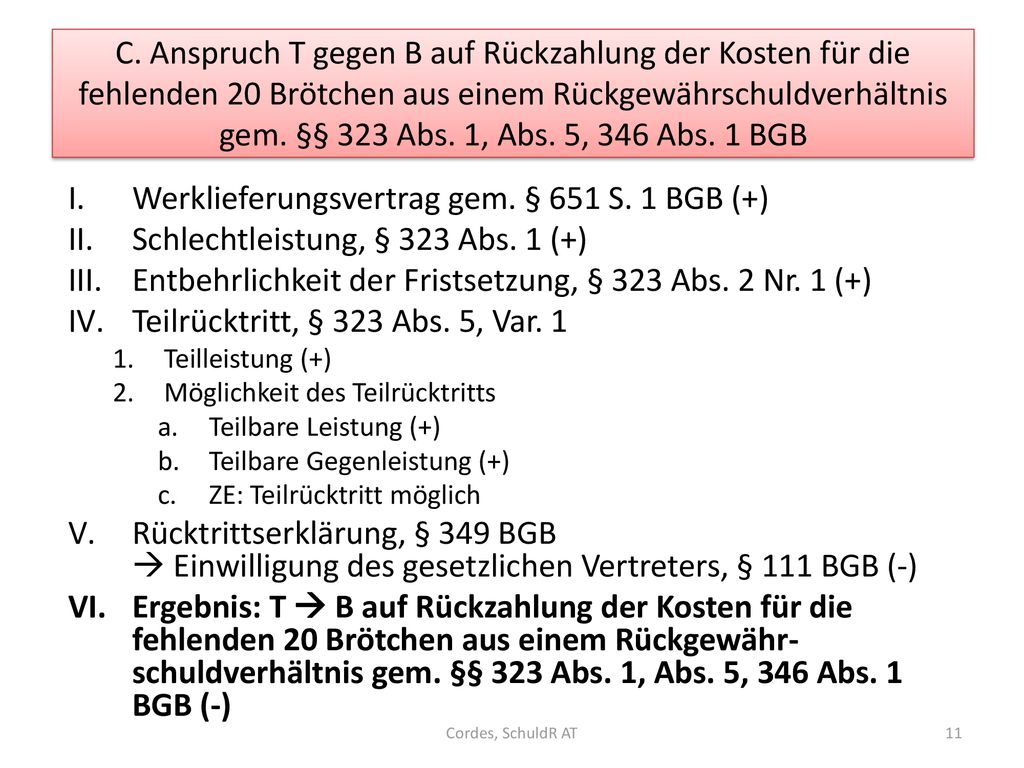 C. Anspruch T gegen B auf Rückzahlung der Kosten für die fehlenden 20 Brötchen aus einem Rückgewährschuldverhältnis gem. §§ 323 Abs. 1, Abs. 5, 346 Abs. 1 BGB

I. Werklieferungsvertrag gem. § 651 S. 1 BGB (+)
II. Schlechtleistung, § 323 Abs. 1 (+)
III. Entbehrlichkeit der Fristsetzung, § 323 Abs. 2 Nr. 1 (+)
IV. Teilrücktritt, § 323 Abs. 5, Var. 1
1. Teilleistung (+)
2. Möglichkeit des Teilrücktritts
a. Teilbare Leistung (+)
b. Teilbare Gegenleistung (+)
c. ZE: Teilrücktritt möglich
V. Rücktrittserklärung, § 349 BGB
→ Einwilligung des gesetzlichen Vertreters, § 111 BGB (-)
VI. Ergebnis: T → B auf Rückzahlung der Kosten für die fehlenden 20 Brötchen aus einem Rückgewährschuldverhältnis gem. §§ 323 Abs. 1, Abs. 5, 346 Abs. 1 BGB (-)

Cordes, SchuldR AT

11